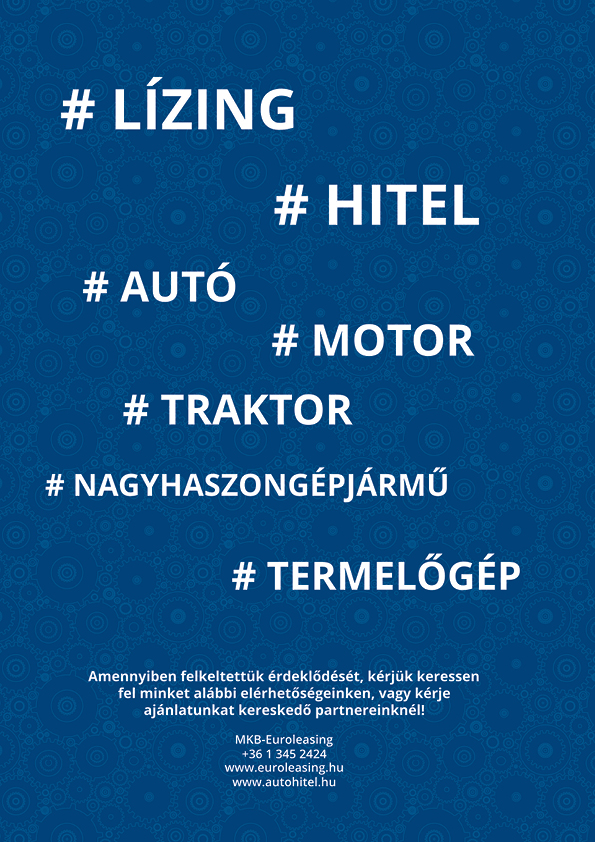 # LÍZING

# HITEL

# AUTÓ

# MOTOR

# TRAKTOR

# NAGYHASZONGÉPJÁRMŰ

# TERMELŐGÉP

Amennyiben felkeltettük érdeklődését, kérjük keressen fel minket alábbi elérhetőségeinken, vagy kérje ajánlatunkat kereskedő partnereinknél!

MKB-Euroleasing
+36 1 345 2424
www.euroleasing.hu
www.autohitel.hu